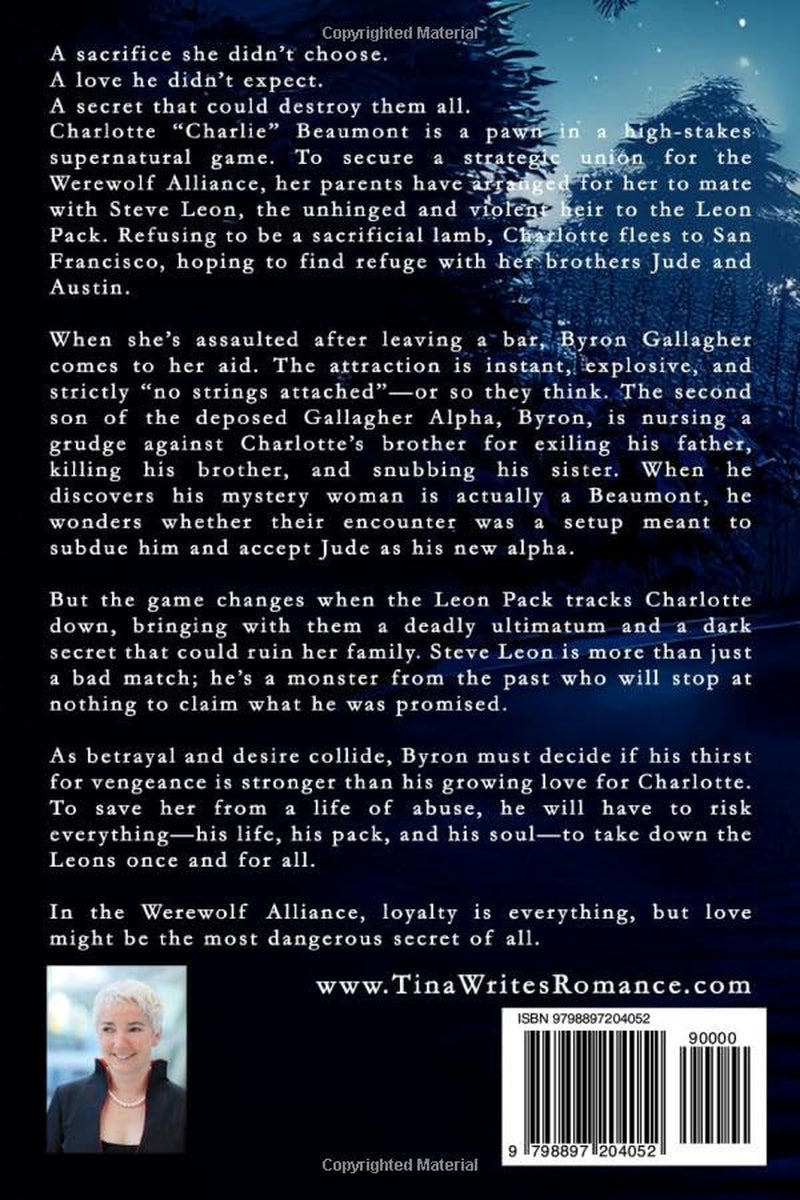 Copyrighted Material

A sacrifice she didn't choose.
A love he didn't expect.
A secret that could destroy them all.

Charlotte "Charlie" Beaumont is a pawn in a high-stakes supernatural game. To secure a strategic union for the Werewolf Alliance, her parents have arranged for her to mate with Steve Leon, the unhinged and violent heir to the Leon Pack. Refusing to be a sacrificial lamb, Charlotte flees to San Francisco, hoping to find refuge with her brothers Jude and Austin.

When she's assaulted after leaving a bar, Byron Gallagher comes to her aid. The attraction is instant, explosive, and strictly "no strings attached"—or so they think. The second son of the deposed Gallagher Alpha, Byron, is nursing a grudge against Charlotte's brother for exiling his father, killing his brother, and snubbing his sister. When he discovers his mystery woman is actually a Beaumont, he wonders whether their encounter was a setup meant to subdue him and accept Jude as his new alpha.

But the game changes when the Leon Pack tracks Charlotte down, bringing with them a deadly ultimatum and a dark secret that could ruin her family. Steve Leon is more than just a bad match; he's a monster from the past who will stop at nothing to claim what he was promised.

As betrayal and desire collide, Byron must decide if his thirst for vengeance is stronger than his growing love for Charlotte. To save her from a life of abuse, he will have to risk everything—his life, his pack, and his soul—to take down the Leons once and for all.

In the Werewolf Alliance, loyalty is everything, but love might be the most dangerous secret of all.

www.TinaWritesRomance.com

ISBN 9798897204052

90000

9 798897 204052

Copyrighted Material